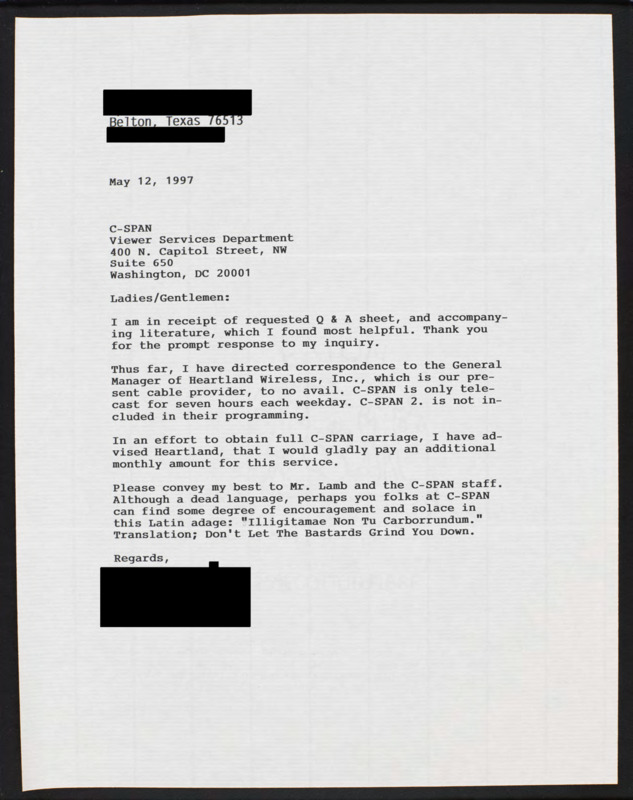 Belton, Texas 76513

May 12, 1997

C-SPAN
Viewer Services Department
400 N. Capitol Street, NW
Suite 650
Washington, DC 20001

Ladies/Gentlemen:

I am in receipt of requested Q & A sheet, and accompanying literature, which I found most helpful. Thank you for the prompt response to my inquiry.

Thus far, I have directed correspondence to the General Manager of Heartland Wireless, Inc., which is our present cable provider, to no avail. C-SPAN is only telecast for seven hours each weekday. C-SPAN 2. is not included in their programming.

In an effort to obtain full C-SPAN carriage, I have advised Heartland, that I would gladly pay an additional monthly amount for this service.

Please convey my best to Mr. Lamb and the C-SPAN staff. Although a dead language, perhaps you folks at C-SPAN can find some degree of encouragement and solace in this Latin adage: "Illigitamae Non Tu Carborrundum." Translation; Don't Let The Bastards Grind You Down.

Regards,